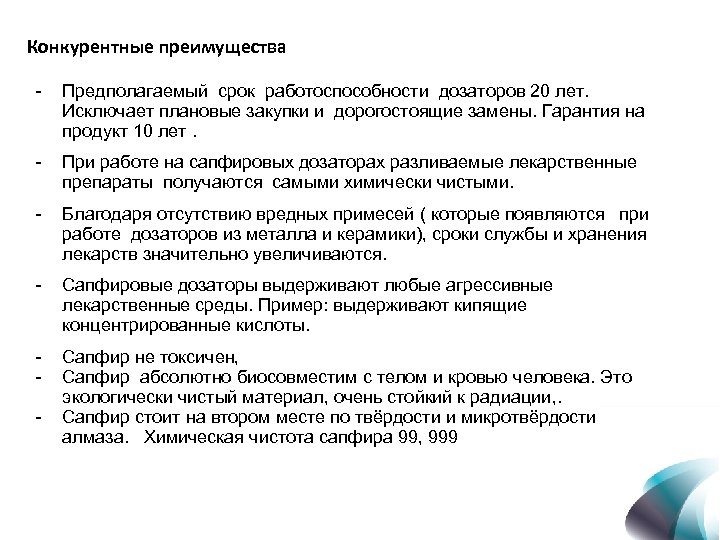 Конкурентные преимущества

- Предполагаемый срок работоспособности дозаторов 20 лет. Исключает плановые закупки и дорогостоящие замены. Гарантия на продукт 10 лет .

- При работе на сапфировых дозаторах разливаемые лекарственные препараты получаются самыми химически чистыми.

- Благодаря отсутствию вредных примесей ( которые появляются при работе дозаторов из металла и керамики), сроки службы и хранения лекарств значительно увеличиваются.

- Сапфировые дозаторы выдерживают любые агрессивные лекарственные среды. Пример: выдерживают кипящие концентрированные кислоты.

- Сапфир не токсичен,
- Сапфир абсолютно биосовместим с телом и кровью человека. Это экологически чистый материал, очень стойкий к радиации,.
- Сапфир стоит на втором месте по твёрдости и микротвёрдости алмаза. Химическая чистота сапфира 99, 999